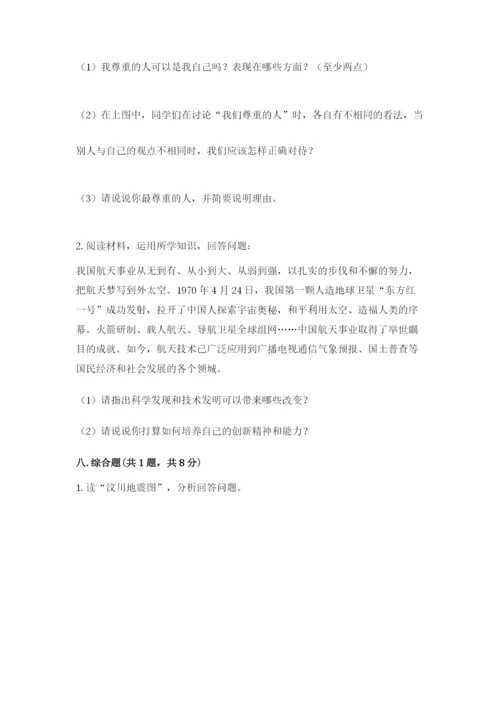 （1）我尊重的人可以是我自己吗？表现在哪些方面？（至少两点）

（2）在上图中，同学们在讨论“我们尊重的人”时，各自有不相同的看法，当别人与自己的观点不相同时，我们应该怎样正确对待？

（3）请说说你最尊重的人，并简要说明理由。

2. 阅读材料，运用所学知识，回答问题：

我国航天事业从无到有、从小到大、从弱到强，以扎实的步伐和不懈的努力，把航天梦写到外太空。1970 年 4 月 24 日，我国第一颗人造地球卫星“东方红一号”成功发射，拉开了中国人探索宇宙奥秘，和平利用太空、造福人类的序幕。火箭研制、载人航天、导航卫星全球组网……中国航天事业取得了举世瞩目的成就。如今，航天技术已广泛应用到广播电视通信气象预报、国土普查等国民经济和社会发展的各个领域。

（1）请指出科学发现和技术发明可以带来哪些改变？

（2）请说说你打算如何培养自己的创新精神和能力？

八. 综合题（共 1 题，共 8 分）

1. 读“汶川地震图”，分析回答问题。